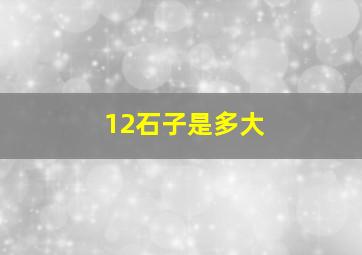 12石子是多大